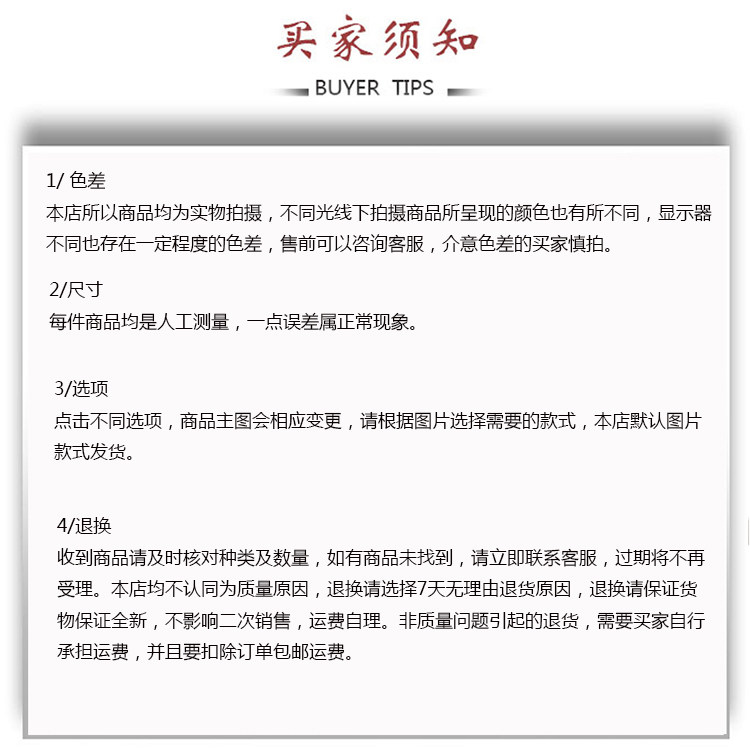 买家须知

BUYER TIPS

1/ 色差
本店所以商品均为实物拍摄，不同光线下拍摄商品所呈现的颜色也有所不同，显示器不同也存在一定程度的色差，售前可以咨询客服，介意色差的买家慎拍。

2/尺寸
每件商品均是人工测量，一点误差属正常现象。

3/选项
点击不同选项，商品主图会相应变更，请根据图片选择需要的款式，本店默认图片款式发货。

4/退换
收到商品请及时核对种类及数量，如有商品未找到，请立即联系客服，过期将不再受理。本店均不认同为质量原因，退换请选择7天无理由退货原因，退换请保证货物保证全新，不影响二次销售，运费自理。非质量问题引起的退货，需要买家自行承担运费，并且要扣除订单包邮运费。